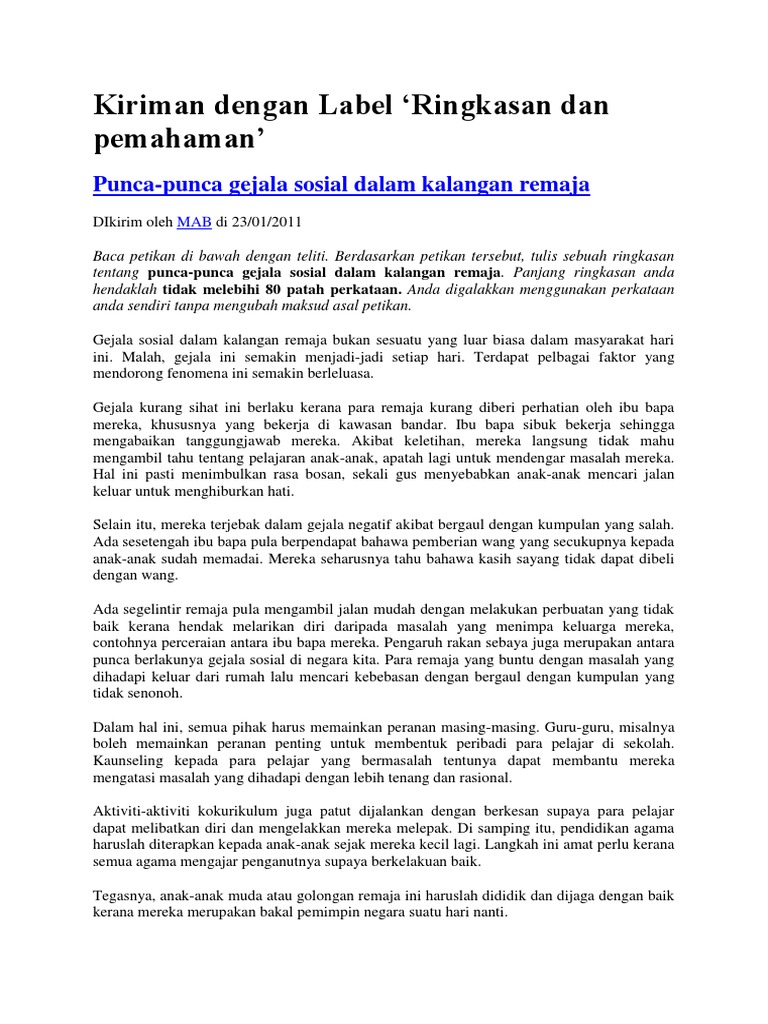 Kiriman dengan Label ‘Ringkasan dan pemahaman’

Punca-punca gejala sosial dalam kalangan remaja

DIkirim oleh MAB di 23/01/2011

Baca petikan di bawah dengan teliti. Berdasarkan petikan tersebut, tulis sebuah ringkasan tentang punca-punca gejala sosial dalam kalangan remaja. Panjang ringkasan anda hendaklah tidak melebihi 80 patah perkataan. Anda digalakkan menggunakan perkataan anda sendiri tanpa mengubah maksud asal petikan.

Gejala sosial dalam kalangan remaja bukan sesuatu yang luar biasa dalam masyarakat hari ini. Malah, gejala ini semakin menjadi-jadi setiap hari. Terdapat pelbagai faktor yang mendorong fenomena ini semakin berleluasa.

Gejala kurang sihat ini berlaku kerana para remaja kurang diberi perhatian oleh ibu bapa mereka, khususnya yang bekerja di kawasan bandar. Ibu bapa sibuk bekerja sehingga mengabaikan tanggungjawab mereka. Akibat keletihan, mereka langsung tidak mahu mengambil tahu tentang pelajaran anak-anak, apatah lagi untuk mendengar masalah mereka. Hal ini pasti menimbulkan rasa bosan, sekali gus menyebabkan anak-anak mencari jalan keluar untuk menghiburkan hati.

Selain itu, mereka terjebak dalam gejala negatif akibat bergaul dengan kumpulan yang salah. Ada sesetengah ibu bapa pula berpendapat bahawa pemberian wang yang secukupnya kepada anak-anak sudah memadai. Mereka seharusnya tahu bahawa kasih sayang tidak dapat dibeli dengan wang.

Ada segelintir remaja pula mengambil jalan mudah dengan melakukan perbuatan yang tidak baik kerana hendak melarikan diri daripada masalah yang menimpa keluarga mereka, contohnya perceraian antara ibu bapa mereka. Pengaruh rakan sebaya juga merupakan antara punca berlakunya gejala sosial di negara kita. Para remaja yang buntu dengan masalah yang dihadapi keluar dari rumah lalu mencari kebebasan dengan bergaul dengan kumpulan yang tidak senonoh.

Dalam hal ini, semua pihak harus memainkan peranan masing-masing. Guru-guru, misalnya boleh memainkan peranan penting untuk membentuk peribadi para pelajar di sekolah. Kaunseling kepada para pelajar yang bermasalah tentunya dapat membantu mereka mengatasi masalah yang dihadapi dengan lebih tenang dan rasional.

Aktiviti-aktiviti kokurikulum juga patut dijalankan dengan berkesan supaya para pelajar dapat melibatkan diri dan mengelakkan mereka melepak. Di samping itu, pendidikan agama haruslah diterapkan kepada anak-anak sejak mereka kecil lagi. Langkah ini amat perlu kerana semua agama mengajar penganutnya supaya berkelakuan baik.

Tegasnya, anak-anak muda atau golongan remaja ini haruslah dididik dan dijaga dengan baik kerana mereka merupakan bakal pemimpin negara suatu hari nanti.